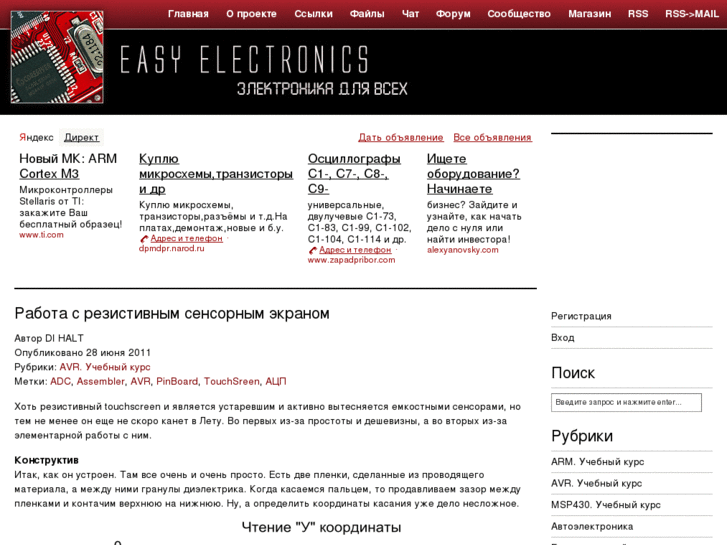 Главная О проекте Ссылки Файлы Чат Форум Сообщество Магазин RSS RSS->MAIL

EASY ELECTRONICS
ЭЛЕКТРОНИКА ДЛЯ ВСЕХ

Яндекс Директ Дать объявление Все объявления

Новый МК: ARM Cortex M3
Микроконтроллеры Stellaris от TI: закажите Ваш бесплатный образец!
www.ti.com

Куплю микросхемы,транзисторы и др
Куплю микросхемы, транзисторы,разъёмы и т.д.На платах,демонтаж,новые и б.у.
Адрес и телефон · dpmdpr.narod.ru

Осциллографы С1-, С7-, С8-, С9-
универсальные, двулучевые С1-73, С1-83, С1-99, С1-102, С1-104, С1-114 и др.
Адрес и телефон · www.zapadpribor.com

Ищете оборудование? Начинаете
бизнес? Зайдите и узнайте, как начать дело с нуля или найти инвестора!
alexyanovsky.com

Работа с резистивным сенсорным экраном

Автор DI HALT
Опубликовано 28 июня 2011
Рубрики: AVR. Учебный курс
Метки: ADC, Assembler, AVR, PinBoard, TouchSreen, АЦП

Хоть резистивный touchscreen и является устаревшим и активно вытесняется емкостными сенсорами, но тем не менее он еще не скоро канет в Лету. Во первых из-за простоты и дешевизны, а во вторых из-за элементарной работы с ним.

Конструктив
Итак, как он устроен. Там все очень и очень просто. Есть две пленки, сделанные из проводящего материала, а между ними гранулы диэлектрика. Когда касаемся пальцем, то продавливаем зазор между пленками и контачим верхнюю на нижнюю. Ну, а определить координаты касания уже дело несложное.

Чтение "У" координаты

Регистрация
Вход

Поиск
Введите запрос и нажмите enter...

Рубрики
ARM. Учебный курс
AVR. Учебный курс
MSP430. Учебный курс
Автоэлектроника